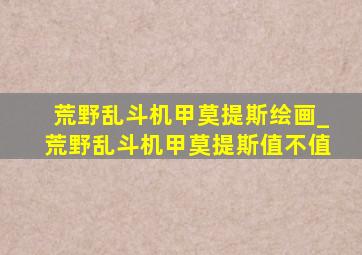 荒野乱斗机甲莫提斯绘画_荒野乱斗机甲莫提斯值不值